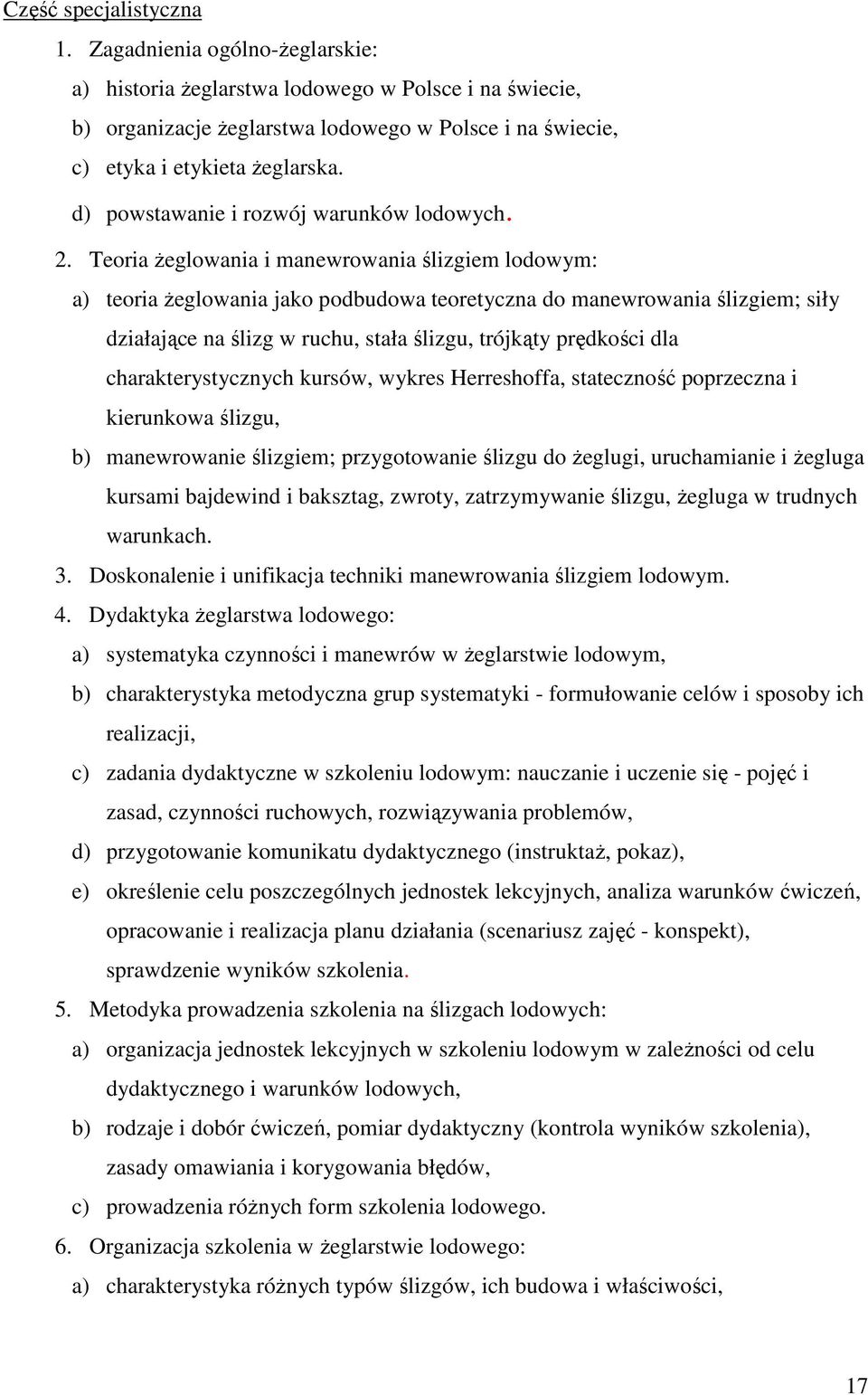 Część specjalistyczna

1. Zagadnienia ogólno-żeglarskie:

a) historia żeglarstwa lodowego w Polsce i na świecie,

b) organizacje żeglarstwa lodowego w Polsce i na świecie,

c) etyka i etykieta żeglarska.

d) powstawanie i rozwój warunków lodowych.

2. Teoria żeglowania i manewrowania ślizgiem lodowym:

a) teoria żeglowania jako podbudowa teoretyczna do manewrowania ślizgiem; siły działające na ślizg w ruchu, stała ślizgu, trójkąty prędkości dla charakterystycznych kursów, wykres Herreshoffa, stateczność poprzeczna i kierunkowa ślizgu,

b) manewrowanie ślizgiem; przygotowanie ślizgu do żeglugi, uruchamianie i żegluga kursami bajdewind i baksztag, zwroty, zatrzymywanie ślizgu, żegluga w trudnych warunkach.

3. Doskonalenie i unifikacja techniki manewrowania ślizgiem lodowym.

4. Dydaktyka żeglarstwa lodowego:

a) systematyka czynności i manewrów w żeglarstwie lodowym,

b) charakterystyka metodyczna grup systematyki - formułowanie celów i sposoby ich realizacji,

c) zadania dydaktyczne w szkoleniu lodowym: nauczanie i uczenie się - pojęć i zasad, czynności ruchowych, rozwiązywania problemów,

d) przygotowanie komunikatu dydaktycznego (instruktaż, pokaz),

e) określenie celu poszczególnych jednostek lekcyjnych, analiza warunków ćwiczeń, opracowanie i realizacja planu działania (scenariusz zajęć - konspekt), sprawdzenie wyników szkolenia.

5. Metodyka prowadzenia szkolenia na ślizgach lodowych:

a) organizacja jednostek lekcyjnych w szkoleniu lodowym w zależności od celu dydaktycznego i warunków lodowych,

b) rodzaje i dobór ćwiczeń, pomiar dydaktyczny (kontrola wyników szkolenia), zasady omawiania i korygowania błędów,

c) prowadzenia różnych form szkolenia lodowego.

6. Organizacja szkolenia w żeglarstwie lodowego:

a) charakterystyka różnych typów ślizgów, ich budowa i właściwości,

17